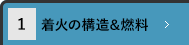 1 着火の構造&燃料 >